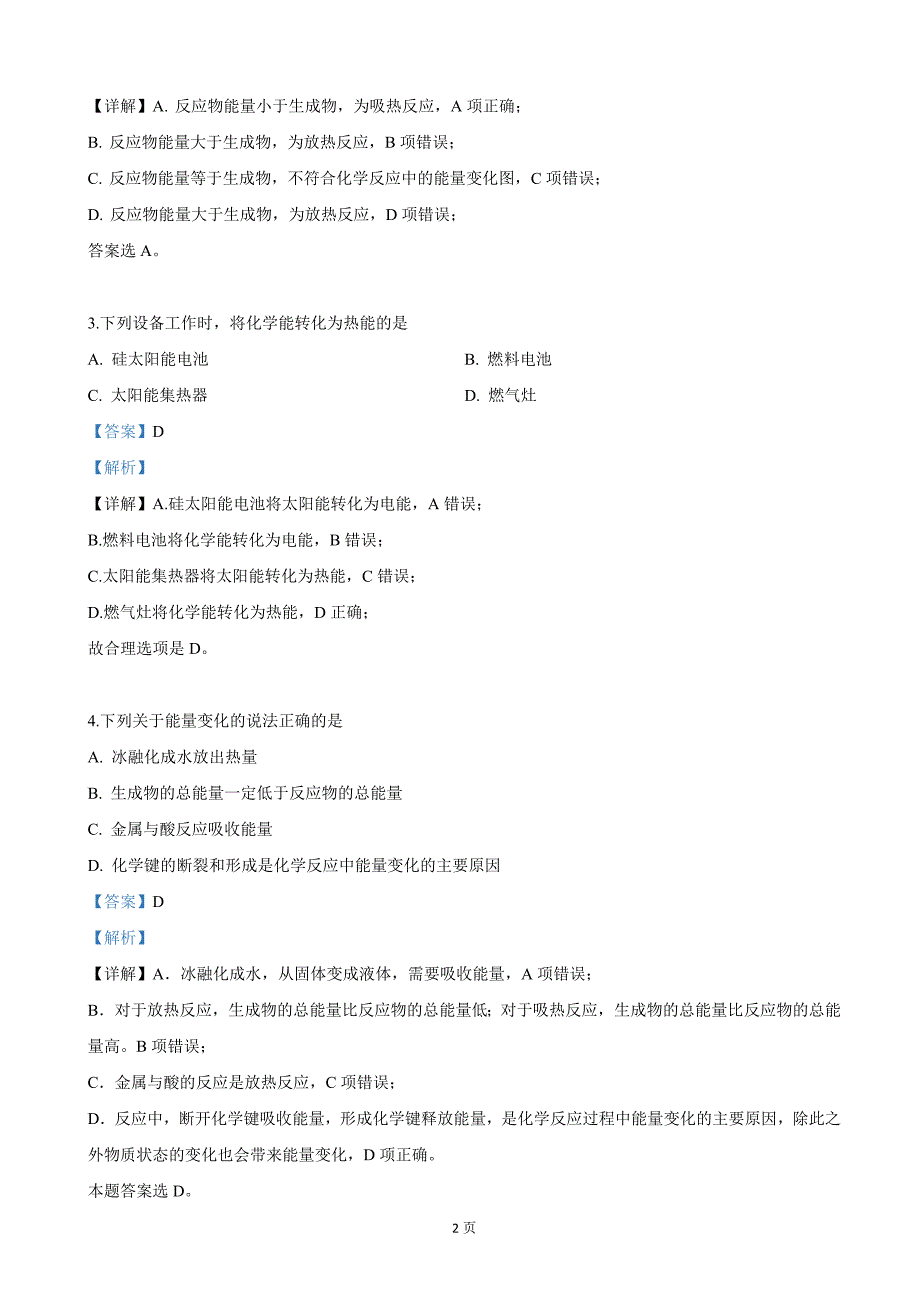 【详解】A. 反应物能量小于生成物，为吸热反应，A 项正确；
B. 反应物能量大于生成物，为放热反应，B 项错误；
C. 反应物能量等于生成物，不符合化学反应中的能量变化图，C 项错误；
D. 反应物能量大于生成物，为放热反应，D 项错误；
答案选 A。

3.下列设备工作时，将化学能转化为热能的是
A. 硅太阳能电池
B. 燃料电池
C. 太阳能集热器
D. 燃气灶
【答案】D
【解析】
【详解】A.硅太阳能电池将太阳能转化为电能，A 错误；
B.燃料电池将化学能转化为电能，B 错误；
C.太阳能集热器将太阳能转化为热能，C 错误；
D.燃气灶将化学能转化为热能，D 正确；
故合理选项是 D。

4.下列关于能量变化的说法正确的是
A. 冰融化成水放出热量
B. 生成物的总能量一定低于反应物的总能量
C. 金属与酸反应吸收能量
D. 化学键的断裂和形成是化学反应中能量变化的主要原因
【答案】D
【解析】
【详解】A．冰融化成水，从固体变成液体，需要吸收能量，A 项错误；
B．对于放热反应，生成物的总能量比反应物的总能量低；对于吸热反应，生成物的总能量比反应物的总能量高。B 项错误；
C．金属与酸的反应是放热反应，C 项错误；
D．反应中，断开化学键吸收能量，形成化学键释放能量，是化学反应过程中能量变化的主要原因，除此之外物质状态的变化也会带来能量变化，D 项正确。
本题答案选 D。

2 页